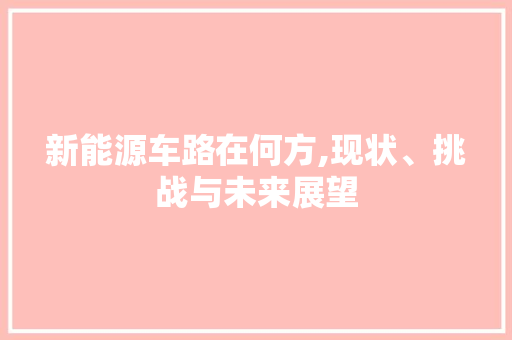 新能源车路在何方,现状、挑战与未来展望